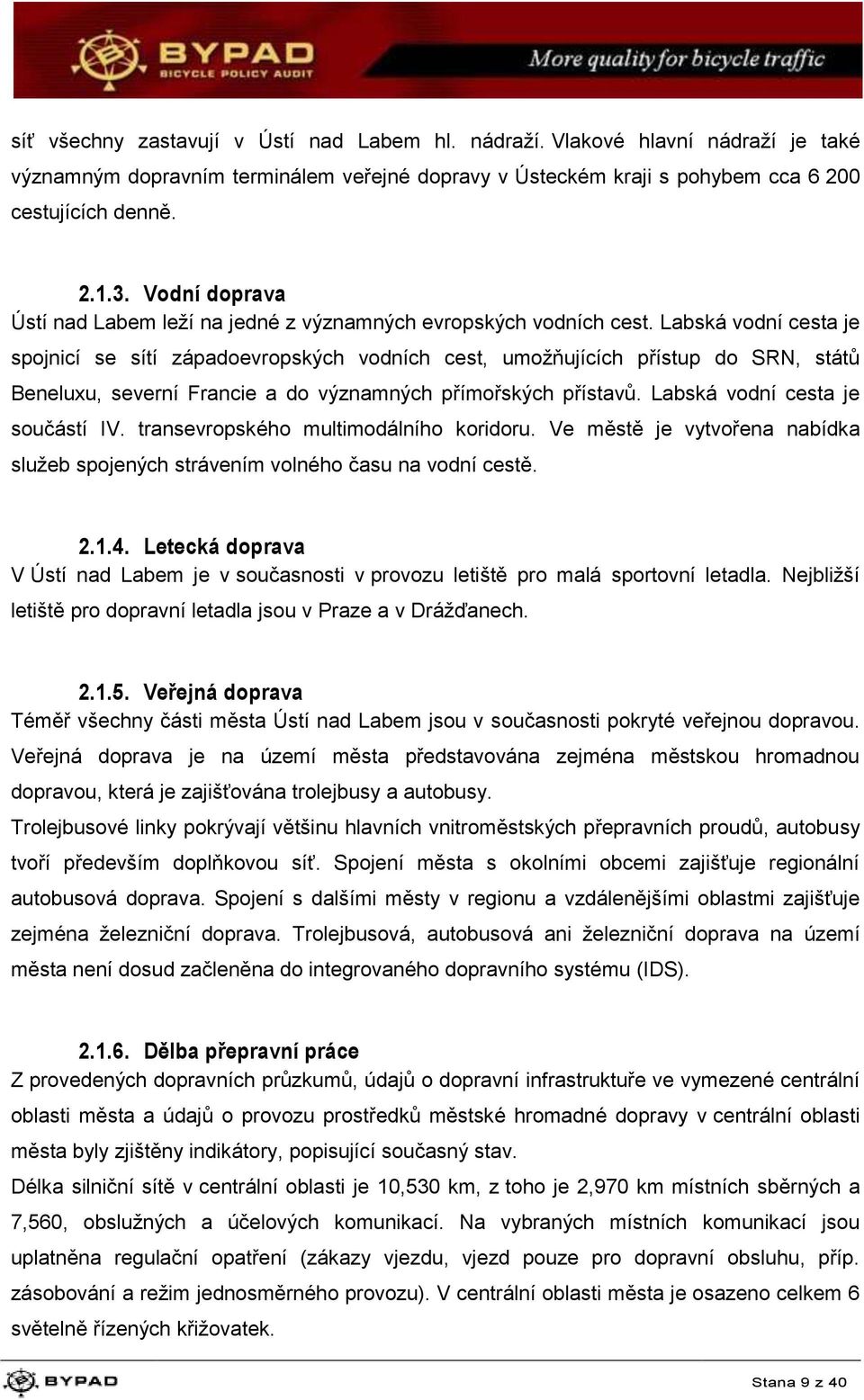 BYPAD
BICYCLE POLICY AUDIT
More quality for bicycle traffic

síť všechny zastavují v Ústí nad Labem hl. nádraží. Vlakové hlavní nádraží je také významným dopravním terminálem veřejné dopravy v Ústeckém kraji s pohybem cca 6 200 cestujících denně.

2.1.3. Vodní doprava
Ústí nad Labem leží na jedné z významných evropských vodních cest. Labská vodní cesta je spojnicí se sítí západoevropských vodních cest, umožňujících přístup do SRN, států Beneluxu, severní Francie a do významných přímořských přístavů. Labská vodní cesta je součástí IV. transevropského multimodálního koridoru. Ve městě je vytvořena nabídka služeb spojených strávením volného času na vodní cestě.

2.1.4. Letecká doprava
V Ústí nad Labem je v současnosti v provozu letiště pro malá sportovní letadla. Nejbližší letiště pro dopravní letadla jsou v Praze a v Drážďanech.

2.1.5. Veřejná doprava
Téměř všechny části města Ústí nad Labem jsou v současnosti pokryté veřejnou dopravou. Veřejná doprava je na území města představována zejména městskou hromadnou dopravou, která je zajišťována trolejbusy a autobusy.
Trolejbusové linky pokrývají většinu hlavních vnitroměstských přepravních proudů, autobusy tvoří především doplňkovou síť. Spojení města s okolními obcemi zajišťuje regionální autobusová doprava. Spojení s dalšími městy v regionu a vzdálenějšími oblastmi zajišťuje zejména železniční doprava. Trolejbusová, autobusová ani železniční doprava na území města není dosud začleněna do integrovaného dopravního systému (IDS).

2.1.6. Dělba přepravní práce
Z provedených dopravních průzkumů, údajů o dopravní infrastruktuře ve vymezené centrální oblasti města a údajů o provozu prostředků městské hromadné dopravy v centrální oblasti města byly zjištěny indikátory, popisující současný stav.
Délka silniční sítě v centrální oblasti je 10,530 km, z toho je 2,970 km místních sběrných a 7,560, obslužných a účelových komunikací. Na vybraných místních komunikací jsou uplatněna regulační opatření (zákazy vjezdu, vjezd pouze pro dopravní obsluhu, příp. zásobování a režim jednosměrného provozu). V centrální oblasti města je osazeno celkem 6 světelně řízených křižovatek.

BYPAD
Stana 9 z 40